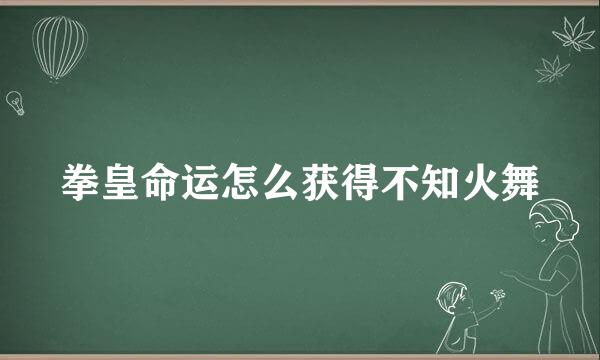 拳皇命运怎么获得不知火舞